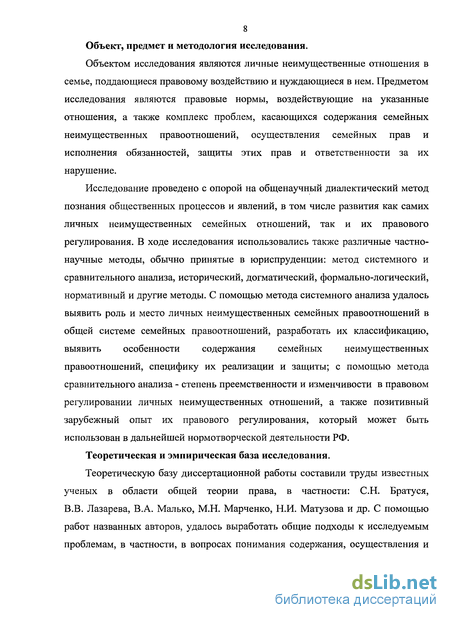 8

Объект, предмет и методология исследования.

Объектом исследования являются личные неимущественные отношения в семье, поддающиеся правовому воздействию и нуждающиеся в нем. Предметом исследования являются правовые нормы, воздействующие на указанные отношения, а также комплекс проблем, касающихся содержания семейных неимущественных правоотношений, осуществления семейных прав и исполнения обязанностей, защиты этих прав и ответственности за их нарушение.

Исследование проведено с опорой на общенаучный диалектический метод познания общественных процессов и явлений, в том числе развития как самих личных неимущественных семейных отношений, так и их правового регулирования. В ходе исследования использовались также различные частно-научные методы, обычно принятые в юриспруденции: метод системного и сравнительного анализа, исторический, догматический, формально-логический, нормативный и другие методы. С помощью метода системного анализа удалось выявить роль и место личных неимущественных семейных правоотношений в общей системе семейных правоотношений, разработать их классификацию, выявить особенности содержания семейных неимущественных правоотношений, специфику их реализации и защиты; с помощью метода сравнительного анализа - степень преемственности и изменчивости в правовом регулировании личных неимущественных отношений, а также позитивный зарубежный опыт их правового регулирования, который может быть использован в дальнейшей нормотворческой деятельности РФ.

Теоретическая и эмпирическая база исследования.

Теоретическую базу диссертационной работы составили труды известных ученых в области общей теории права, в частности: С.Н. Братуся, В.В. Лазарева, В.А. Малько, М.Н. Марченко, Н.И. Матузова и др. С помощью работ названных авторов, удалось выработать общие подходы к исследуемым проблемам, в частности, в вопросах понимания содержания, осуществления и

dsLib.net
библиотека диссертаций